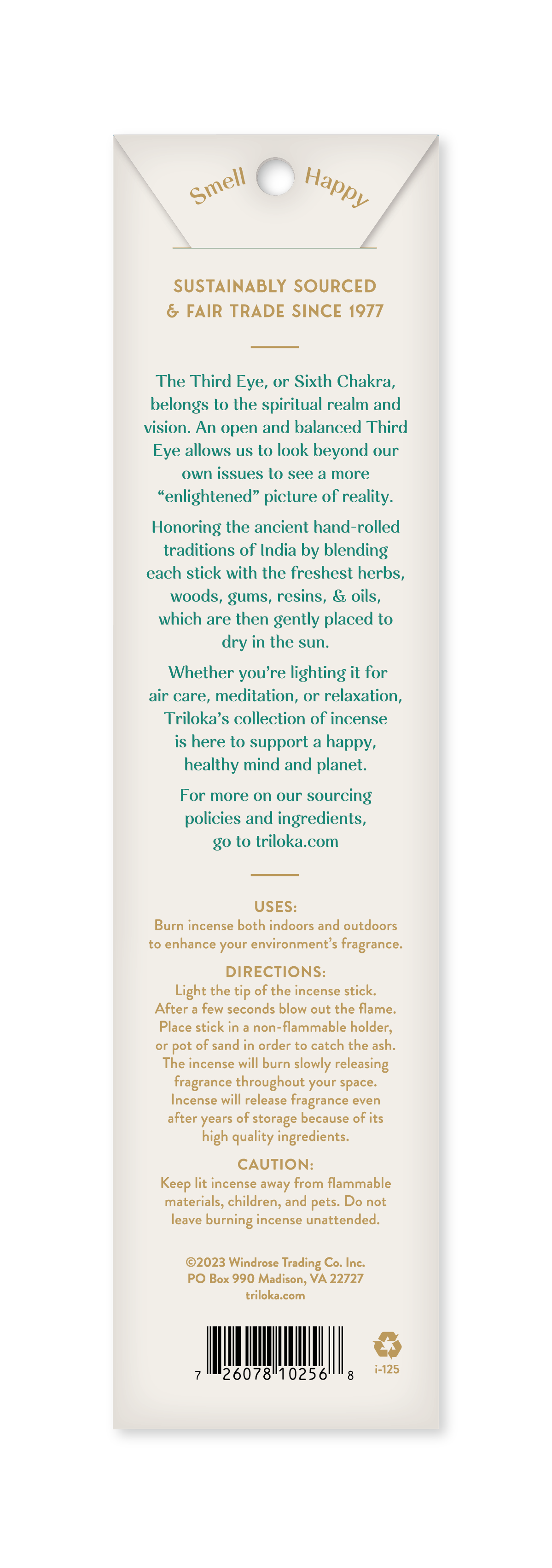 Smell Happy

SUSTAINABLY SOURCED
& FAIR TRADE SINCE 1977

The Third Eye, or Sixth Chakra, belongs to the spiritual realm and vision. An open and balanced Third Eye allows us to look beyond our own issues to see a more "enlightened" picture of reality.

Honoring the ancient hand-rolled traditions of India by blending each stick with the freshest herbs, woods, gums, resins, & oils, which are then gently placed to dry in the sun.

Whether you're lighting it for air care, meditation, or relaxation, Triloka's collection of incense is here to support a happy, healthy mind and planet.

For more on our sourcing policies and ingredients, go to triloka.com

USES:
Burn incense both indoors and outdoors to enhance your environment's fragrance.

DIRECTIONS:
Light the tip of the incense stick. After a few seconds blow out the flame. Place stick in a non-flammable holder, or pot of sand in order to catch the ash. The incense will burn slowly releasing fragrance throughout your space. Incense will release fragrance even after years of storage because of its high quality ingredients.

CAUTION:
Keep lit incense away from flammable materials, children, and pets. Do not leave burning incense unattended.

©2023 Windrose Trading Co. Inc.
PO Box 990 Madison, VA 22727
triloka.com

7 26078 10256 8
i-125